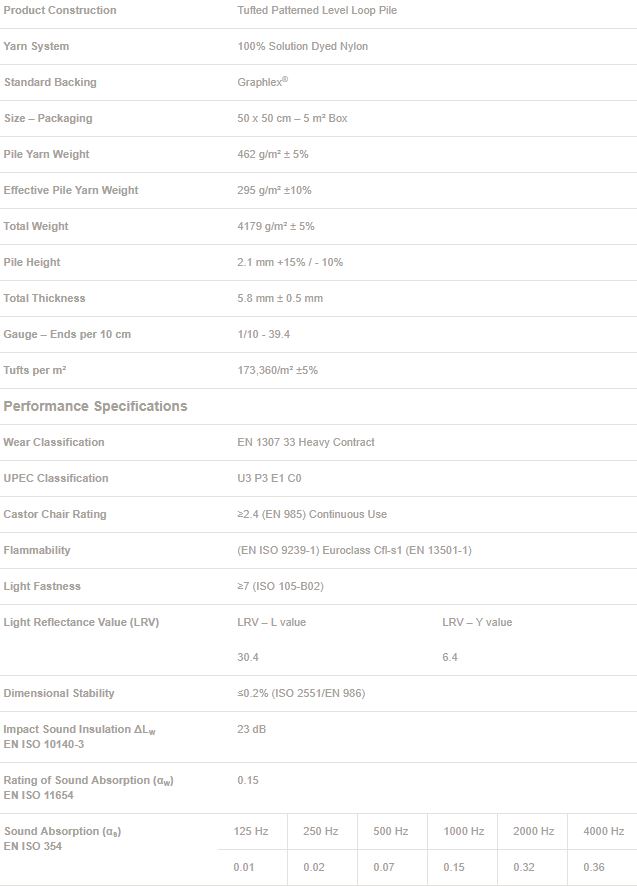 | Product Construction | Tufted Patterned Level Loop Pile |
|---|---|
| Yarn System | 100% Solution Dyed Nylon |
| Standard Backing | Graphlex® |
| Size – Packaging | 50 x 50 cm – 5 m² Box |
| Pile Yarn Weight | 462 g/m² ± 5% |
| Effective Pile Yarn Weight | 295 g/m² ±10% |
| Total Weight | 4179 g/m² ± 5% |
| Pile Height | 2.1 mm +15% / - 10% |
| Total Thickness | 5.8 mm ± 0.5 mm |
| Gauge – Ends per 10 cm | 1/10 - 39.4 |
| Tufts per m² | 173,360/m² ±5% |

Performance Specifications

| Wear Classification | EN 1307 33 Heavy Contract | |
|---|---|---|
| UPEC Classification | U3 P3 E1 C0 | |
| Castor Chair Rating | ≥2.4 (EN 985) Continuous Use | |
| Flammability | (EN ISO 9239-1) Euroclass Cfl-s1 (EN 13501-1) | |
| Light Fastness | ≥7 (ISO 105-B02) | |
| Light Reflectance Value (LRV) | LRV – L value | LRV – Y value |
| | 30.4 | 6.4 |
| Dimensional Stability | ≤0.2% (ISO 2551/EN 986) | |
| Impact Sound Insulation $\Delta L_w$ EN ISO 10140-3 | 23 dB | |
| Rating of Sound Absorption ($\alpha_w$) EN ISO 11654 | 0.15 | |

| Sound Absorption ($\alpha_s$) EN ISO 354 | 125 Hz | 250 Hz | 500 Hz | 1000 Hz | 2000 Hz | 4000 Hz |
|---|---|---|---|---|---|---|
| | 0.01 | 0.02 | 0.07 | 0.15 | 0.32 | 0.36 |